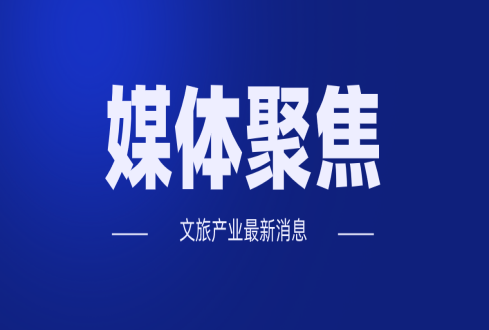 媒体聚焦

文旅产业最新消息